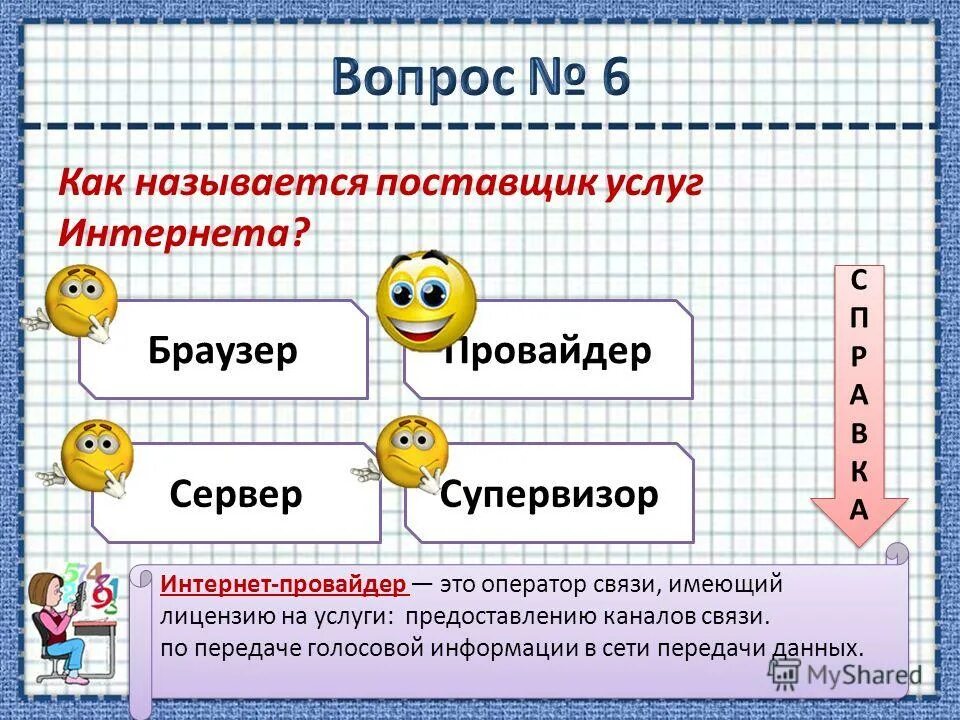 Вопрос № 6

Как называется поставщик услуг Интернета?

Браузер

Провайдер

Сервер

Супервизор

С
П
Р
А
В
К
А

Интернет-провайдер — это оператор связи, имеющий лицензию на услуги: предоставлению каналов связи. по передаче голосовой информации в сети передачи данных.

MyShared